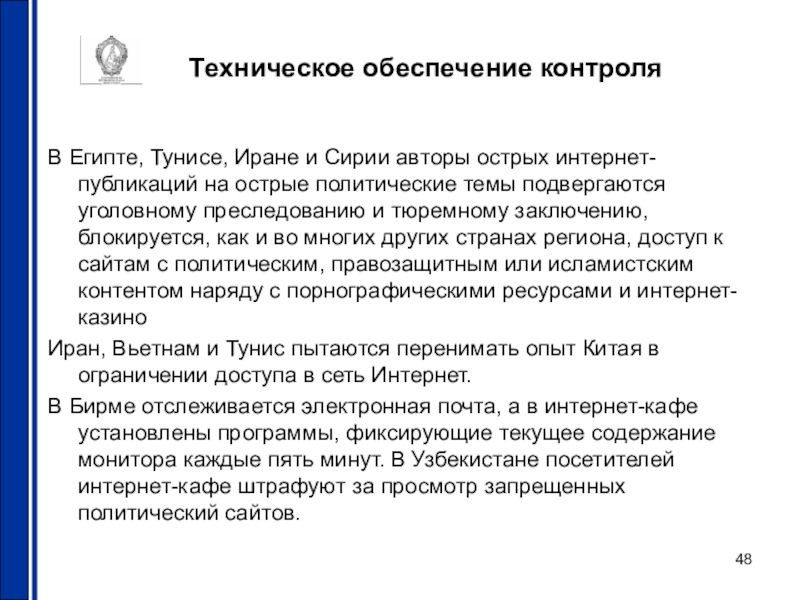 Техническое обеспечение контроля

В Египте, Тунисе, Иране и Сирии авторы острых интернет-публикаций на острые политические темы подвергаются уголовному преследованию и тюремному заключению, блокируется, как и во многих других странах региона, доступ к сайтам с политическим, правозащитным или исламистским контентом наряду с порнографическими ресурсами и интернет-казино

Иран, Вьетнам и Тунис пытаются перенимать опыт Китая в ограничении доступа в сеть Интернет.

В Бирме отслеживается электронная почта, а в интернет-кафе установлены программы, фиксирующие текущее содержание монитора каждые пять минут. В Узбекистане посетителей интернет-кафе штрафуют за просмотр запрещенных политический сайтов.

48